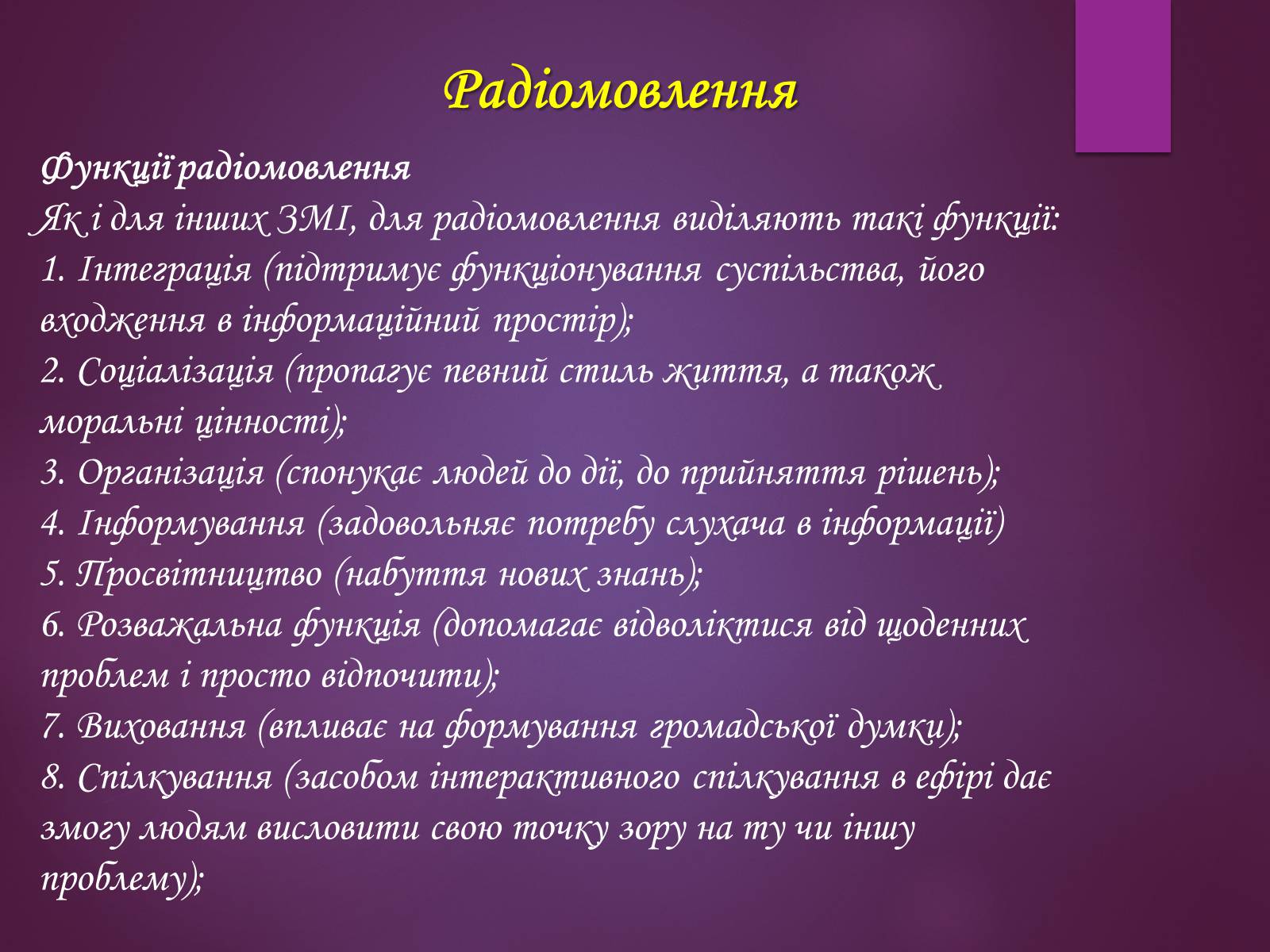 Радіомовлення

Функції радіомовлення
Як і для інших ЗМІ, для радіомовлення виділяють такі функції:
1. Інтеграція (підтримує функціонування суспільства, його входження в інформаційний простір);
2. Соціалізація (пропагує певний стиль життя, а також моральні цінності);
3. Організація (спонукає людей до дії, до прийняття рішень);
4. Інформування (задовольняє потребу слухача в інформації)
5. Просвітництво (набуття нових знань);
6. Розважальна функція (допомагає відволіктися від щоденних проблем і просто відпочити);
7. Виховання (впливає на формування громадської думки);
8. Спілкування (засобом інтерактивного спілкування в ефірі дає змогу людям висловити свою точку зору на ту чи іншу проблему);